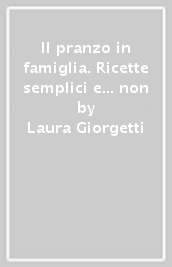 Il pranzo in famiglia. Ricette semplici e... non by
Laura Giorgetti